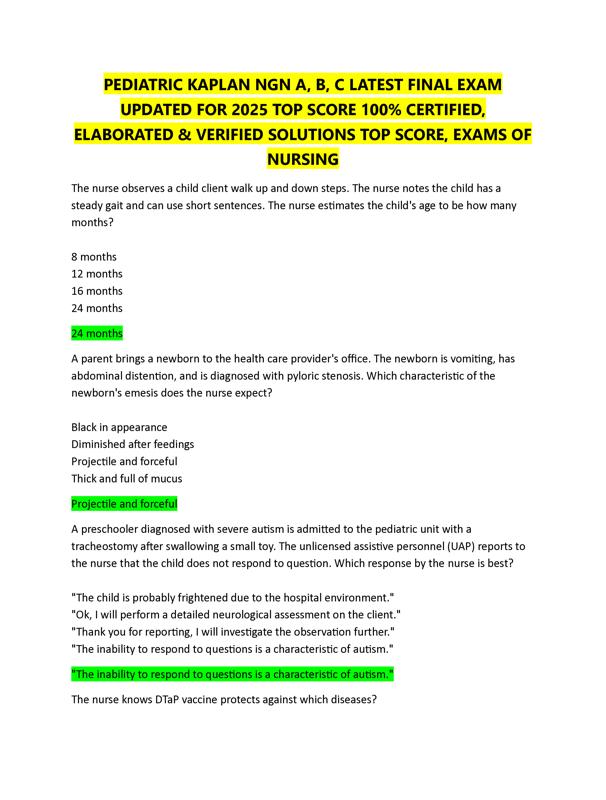 PEDIATRIC KAPLAN NGN A, B, C LATEST FINAL EXAM UPDATED FOR 2025 TOP SCORE 100% CERTIFIED, ELABORATED & VERIFIED SOLUTIONS TOP SCORE, EXAMS OF NURSING

The nurse observes a child client walk up and down steps. The nurse notes the child has a steady gait and can use short sentences. The nurse estimates the child's age to be how many months?

8 months
12 months
16 months
24 months

24 months

A parent brings a newborn to the health care provider's office. The newborn is vomiting, has abdominal distention, and is diagnosed with pyloric stenosis. Which characteristic of the newborn's emesis does the nurse expect?

Black in appearance
Diminished after feedings
Projectile and forceful
Thick and full of mucus

Projectile and forceful

A preschooler diagnosed with severe autism is admitted to the pediatric unit with a tracheostomy after swallowing a small toy. The unlicensed assistive personnel (UAP) reports to the nurse that the child does not respond to question. Which response by the nurse is best?

"The child is probably frightened due to the hospital environment."
"Ok, I will perform a detailed neurological assessment on the client."
"Thank you for reporting, I will investigate the observation further."
"The inability to respond to questions is a characteristic of autism."

"The inability to respond to questions is a characteristic of autism."

The nurse knows DTaP vaccine protects against which diseases?